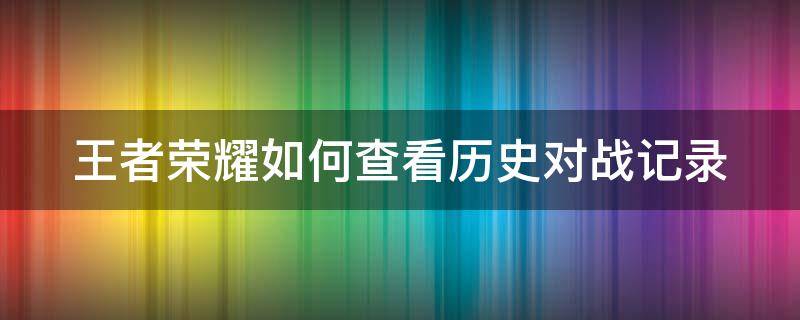 王者荣耀如何查看历史对战记录